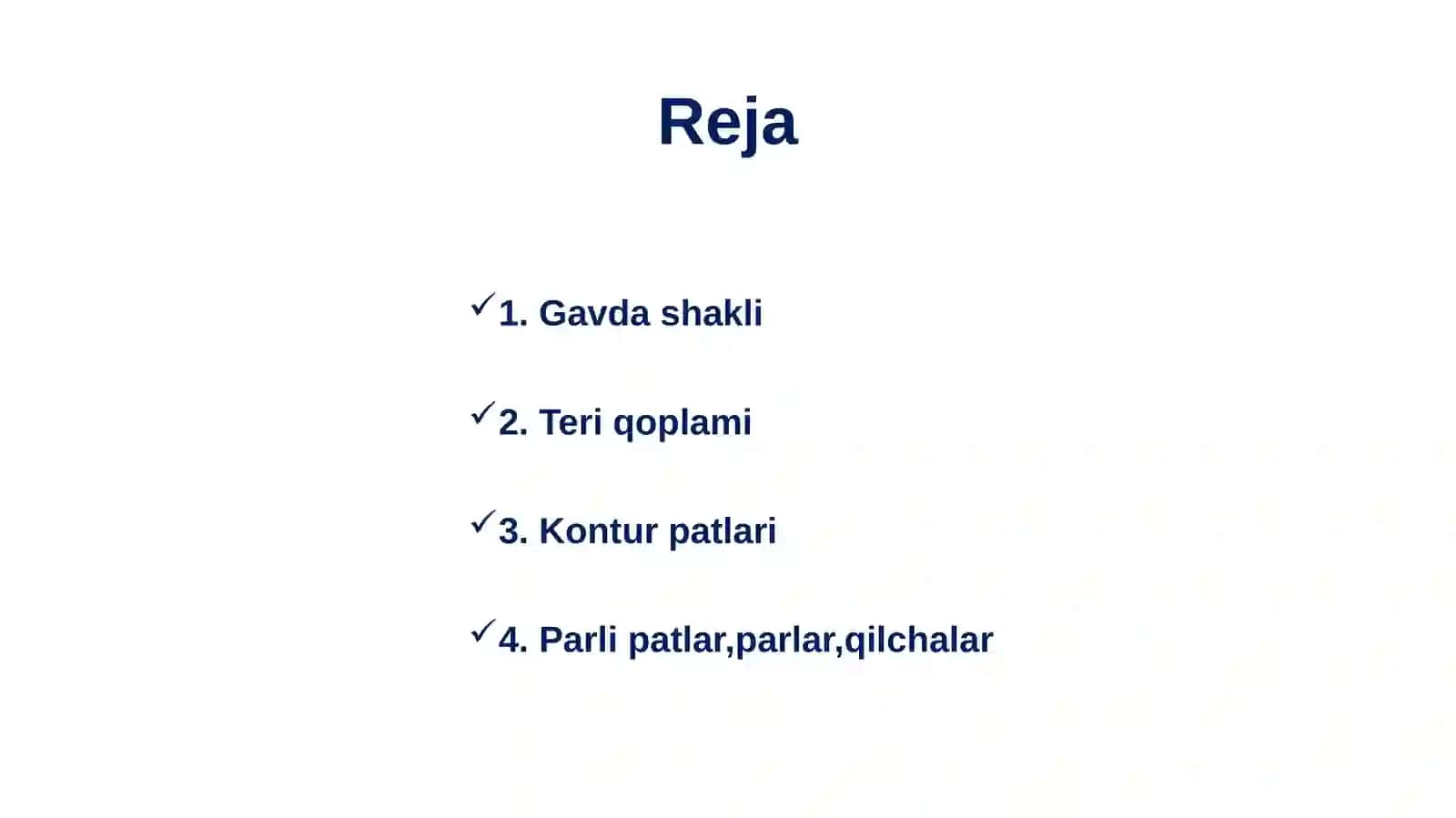 Reja

✓1. Gavda shakli

✓2. Teri qoplami

✓3. Kontur patlari

✓4. Parli patlar,parlar,qilchalar